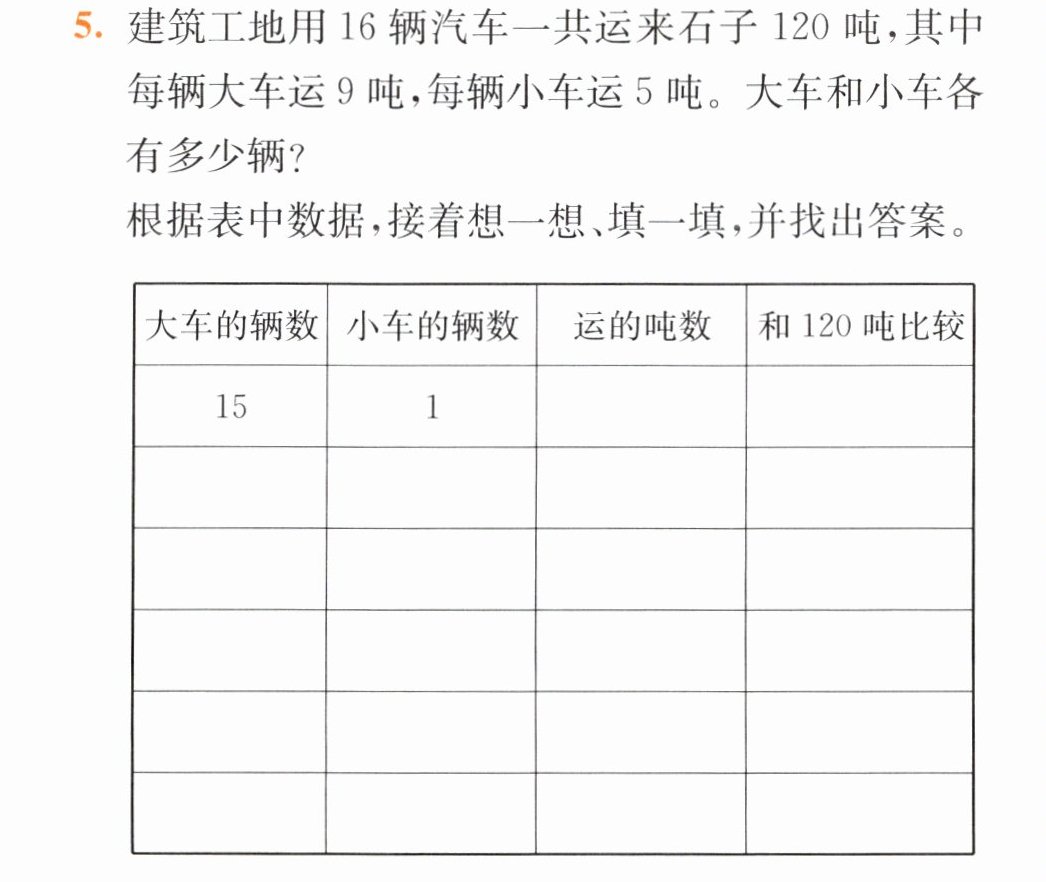 5.建筑工地用16辆汽车一共运来石子120吨,其中每辆大车运9吨,每辆小车运5吨。大车和小车各有多少辆?

根据表中数据,接着想一想、填一填,并找出答案。

| 大车的辆数 | 小车的辆数 | 运的吨数 | 和120吨比较 |
|---|---|---|---|
| 15 | 1 | | |
| | | | |
| | | | |
| | | | |
| | | | |
| | | | |